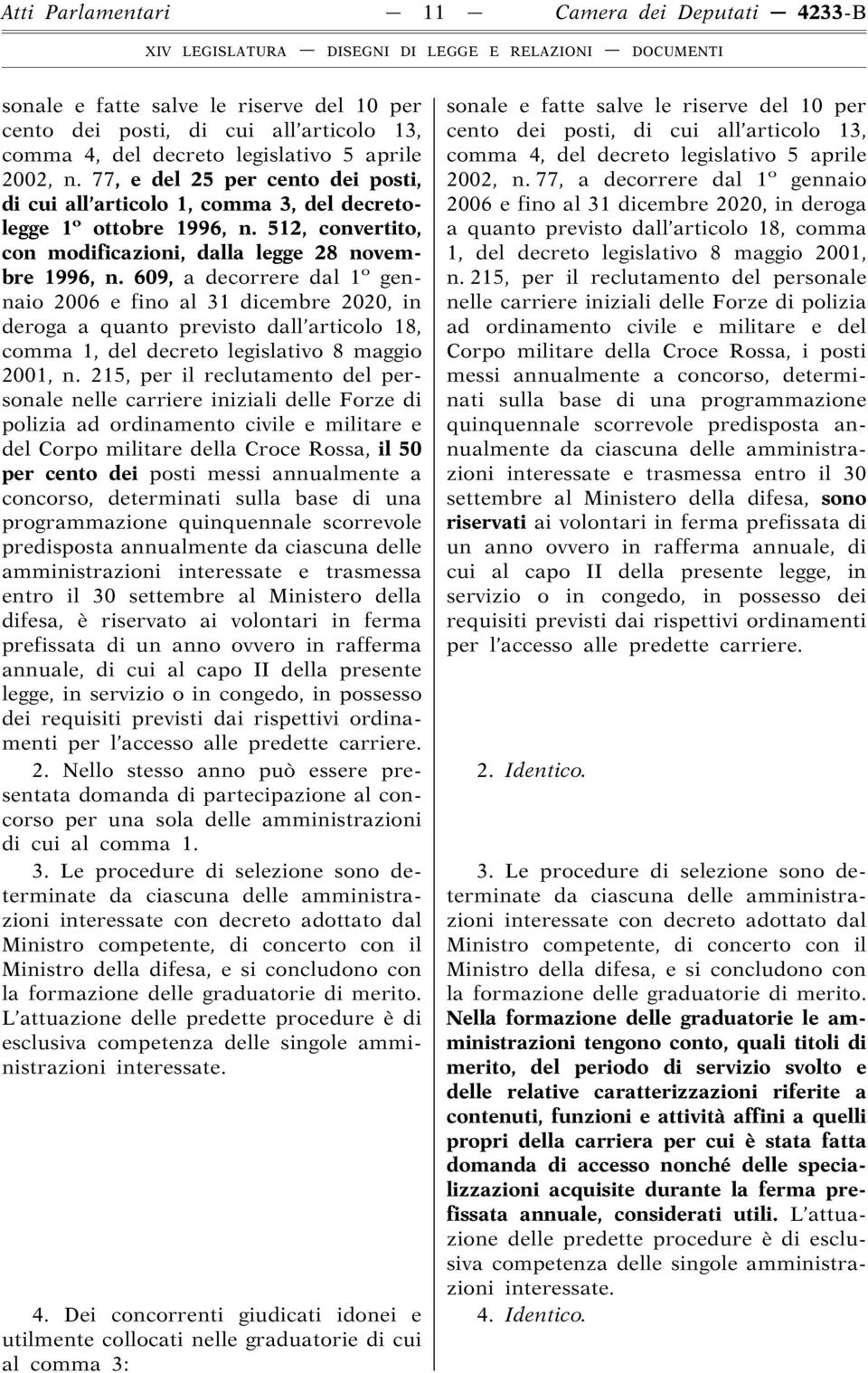 Atti Parlamentari — 11 — Camera dei Deputati — 4233-B

XIV LEGISLATURA — DISEGNI DI LEGGE E RELAZIONI — DOCUMENTI

sonale e fatte salve le riserve del 10 per cento dei posti, di cui all'articolo 13, comma 4, del decreto legislativo 5 aprile 2002, n. 77, e del 25 per cento dei posti, di cui all'articolo 1, comma 3, del decreto-legge 1º ottobre 1996, n. 512, convertito, con modificazioni, dalla legge 28 novembre 1996, n. 609, a decorrere dal 1º gennaio 2006 e fino al 31 dicembre 2020, in deroga a quanto previsto dall'articolo 18, comma 1, del decreto legislativo 8 maggio 2001, n. 215, per il reclutamento del personale nelle carriere iniziali delle Forze di polizia ad ordinamento civile e militare e del Corpo militare della Croce Rossa, il 50 per cento dei posti messi annualmente a concorso, determinati sulla base di una programmazione quinquennale scorrevole predisposta annualmente da ciascuna delle amministrazioni interessate e trasmessa entro il 30 settembre al Ministero della difesa, è riservato ai volontari in ferma prefissata di un anno ovvero in rafferma annuale, di cui al capo II della presente legge, in servizio o in congedo, in possesso dei requisiti previsti dai rispettivi ordinamenti per l'accesso alle predette carriere.

2. Nello stesso anno può essere presentata domanda di partecipazione al concorso per una sola delle amministrazioni di cui al comma 1.

3. Le procedure di selezione sono determinate da ciascuna delle amministrazioni interessate con decreto adottato dal Ministro competente, di concerto con il Ministro della difesa, e si concludono con la formazione delle graduatorie di merito. L'attuazione delle predette procedure è di esclusiva competenza delle singole amministrazioni interessate.

4. Dei concorrenti giudicati idonei e utilmente collocati nelle graduatorie di cui al comma 3:

sonale e fatte salve le riserve del 10 per cento dei posti, di cui all'articolo 13, comma 4, del decreto legislativo 5 aprile 2002, n. 77, a decorrere dal 1º gennaio 2006 e fino al 31 dicembre 2020, in deroga a quanto previsto dall'articolo 18, comma 1, del decreto legislativo 8 maggio 2001, n. 215, per il reclutamento del personale nelle carriere iniziali delle Forze di polizia ad ordinamento civile e militare e del Corpo militare della Croce Rossa, i posti messi annualmente a concorso, determinati sulla base di una programmazione quinquennale scorrevole predisposta annualmente da ciascuna delle amministrazioni interessate e trasmessa entro il 30 settembre al Ministero della difesa, sono riservati ai volontari in ferma prefissata di un anno ovvero in rafferma annuale, di cui al capo II della presente legge, in servizio o in congedo, in possesso dei requisiti previsti dai rispettivi ordinamenti per l'accesso alle predette carriere.

2. Identico.

3. Le procedure di selezione sono determinate da ciascuna delle amministrazioni interessate con decreto adottato dal Ministro competente, di concerto con il Ministro della difesa, e si concludono con la formazione delle graduatorie di merito. Nella formazione delle graduatorie le amministrazioni tengono conto, quali titoli di merito, del periodo di servizio svolto e delle relative caratterizzazioni riferite a contenuti, funzioni e attività affini a quelli propri della carriera per cui è stata fatta domanda di accesso nonché delle specializzazioni acquisite durante la ferma prefissata annuale, considerati utili. L'attuazione delle predette procedure è di esclusiva competenza delle singole amministrazioni interessate.

4. Identico.